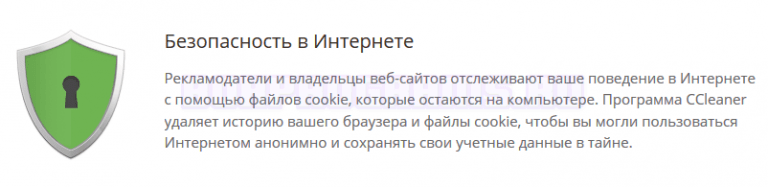 Безопасность в Интернете

Рекламодатели и владельцы веб-сайтов отслеживают ваше поведение в Интернете с помощью файлов cookie, которые остаются на компьютере. Программа CCleaner удаляет историю вашего браузера и файлы cookie, чтобы вы могли пользоваться Интернетом анонимно и сохранять свои учетные данные в тайне.